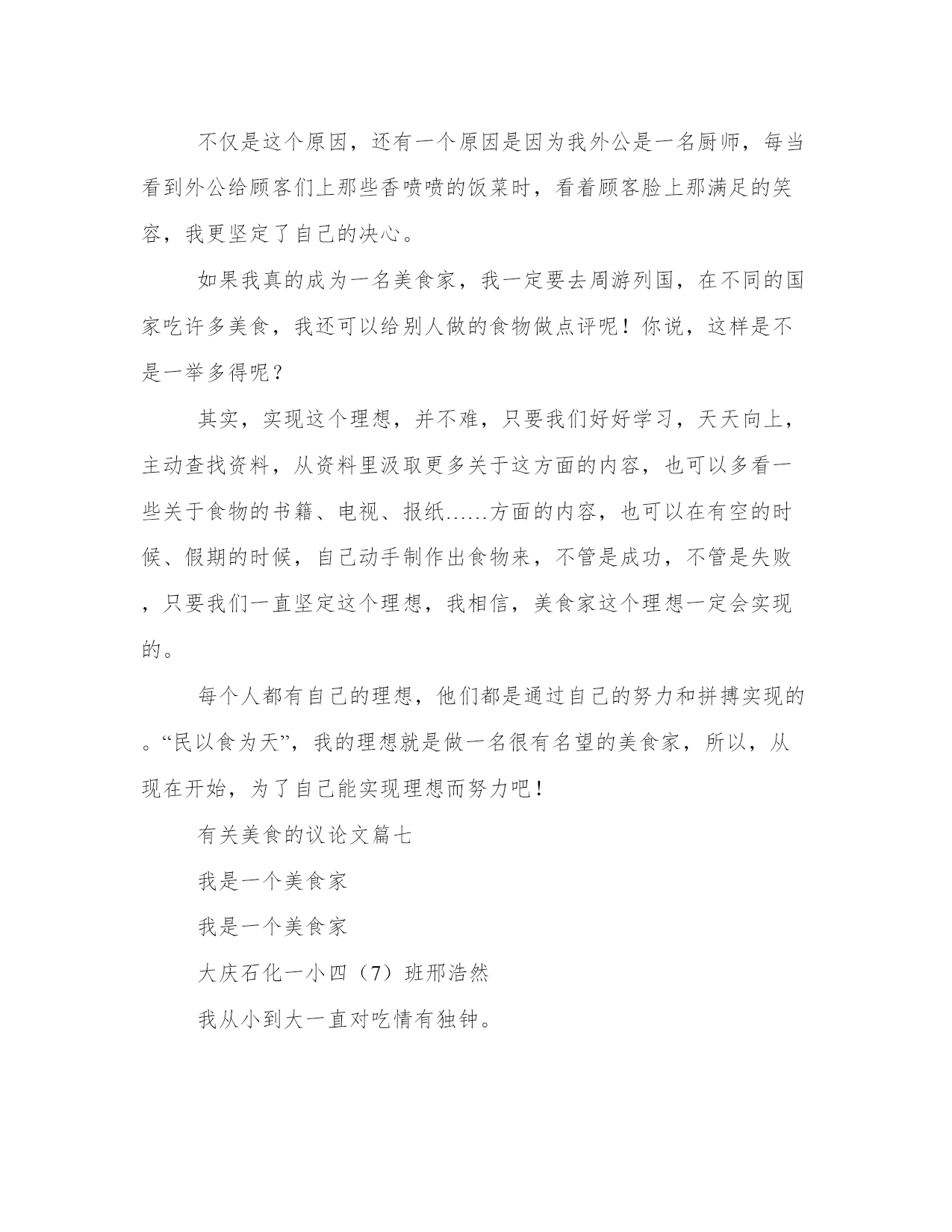 不仅是这个原因，还有一个原因是因为我外公是一名厨师，每当看到外公给顾客们上那些香喷喷的饭菜时，看着顾客脸上那满足的笑容，我更坚定了自己的决心。

如果我真的成为一名美食家，我一定要去周游列国，在不同的国家吃许多美食，我还可以给别人做的食物做点评呢！你说，这样是不是一举多得呢？

其实，实现这个理想，并不难，只要我们好好学习，天天向上，主动查找资料，从资料里汲取更多关于这方面的内容，也可以多看一些关于食物的书籍、电视、报纸......方面的内容，也可以在有空的时候、假期的时候，自己动手制作出食物来，不管是成功，不管是失败，只要我们一直坚定这个理想，我相信，美食家这个理想一定会实现的。

每个人都有自己的理想，他们都是通过自己的努力和拼搏实现的。“民以食为天”，我的理想就是做一名很有名望的美食家，所以，从现在开始，为了自己能实现理想而努力吧！

有关美食的议论文篇七

我是一个美食家

我是一个美食家

大庆石化一小四（7）班邢浩然

我从小到大一直对吃情有独钟。